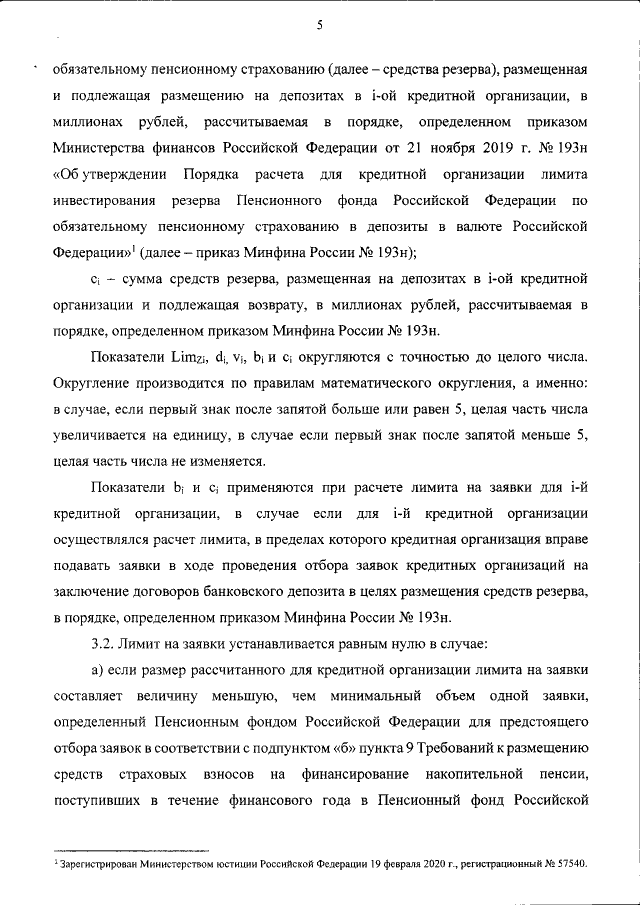 5

обязательному пенсионному страхованию (далее – средства резерва), размещенная и подлежащая размещению на депозитах в i-ой кредитной организации, в миллионах рублей, рассчитываемая в порядке, определенном приказом Министерства финансов Российской Федерации от 21 ноября 2019 г. № 193н «Об утверждении Порядка расчета для кредитной организации лимита инвестирования резерва Пенсионного фонда Российской Федерации по обязательному пенсионному страхованию в депозиты в валюте Российской Федерации»$^1$ (далее – приказ Минфина России № 193н);

$c_i$ – сумма средств резерва, размещенная на депозитах в i-ой кредитной организации и подлежащая возврату, в миллионах рублей, рассчитываемая в порядке, определенном приказом Минфина России № 193н.

Показатели $Lim_{Zi}$, $d_i$, $v_i$, $b_i$ и $c_i$ округляются с точностью до целого числа. Округление производится по правилам математического округления, а именно: в случае, если первый знак после запятой больше или равен 5, целая часть числа увеличивается на единицу, в случае если первый знак после запятой меньше 5, целая часть числа не изменяется.

Показатели $b_i$ и $c_i$ применяются при расчете лимита на заявки для i-й кредитной организации, в случае если для i-й кредитной организации осуществлялся расчет лимита, в пределах которого кредитная организация вправе подавать заявки в ходе проведения отбора заявок кредитных организаций на заключение договоров банковского депозита в целях размещения средств резерва, в порядке, определенном приказом Минфина России № 193н.

3.2. Лимит на заявки устанавливается равным нулю в случае:

а) если размер рассчитанного для кредитной организации лимита на заявки составляет величину меньшую, чем минимальный объем одной заявки, определенный Пенсионным фондом Российской Федерации для предстоящего отбора заявок в соответствии с подпунктом «б» пункта 9 Требований к размещению средств страховых взносов на финансирование накопительной пенсии, поступивших в течение финансового года в Пенсионный фонд Российской

$^1$ Зарегистрирован Министерством юстиции Российской Федерации 19 февраля 2020 г., регистрационный № 57540.